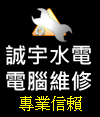 誠宇水電
電腦維修
專業信賴